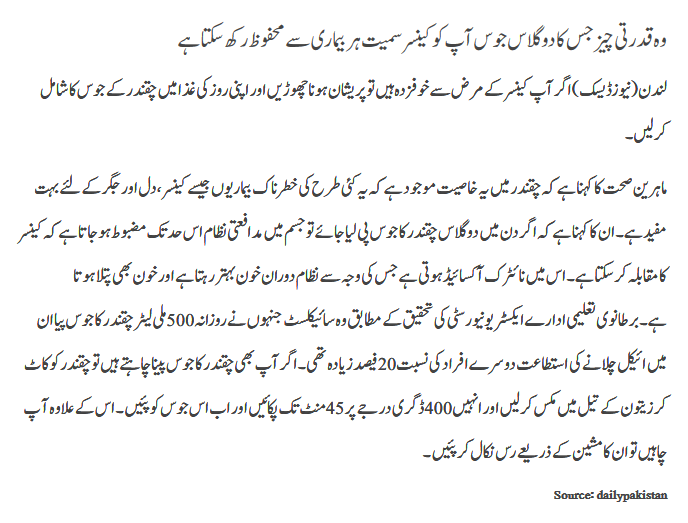 وہ قدرتی چیز جس کا دو گلاس جوس آپ کو کینسر سمیت ہر بیماری سے محفوظ رکھ سکتا ہے

لندن (نیوز ڈیسک) اگر آپ کینسر کے مرض سے خوفزدہ ہیں تو پریشان ہونا چھوڑیں اور اپنی روز کی غذا میں چقندر کے جوس کا شامل کرلیں۔

ماہرین صحت کا کہنا ہے کہ چقندر میں یہ خاصیت موجود ہے کہ یہ کئی طرح کی خطرناک بیماریوں جیسے کینسر، دل اور جگر کے لئے بہت مفید ہے۔ ان کا کہنا ہے کہ اگر دن میں دو گلاس چقندر کا جوس پی لیا جائے تو جسم میں مدافعتی نظام اس حد تک مضبوط ہو جاتا ہے کہ کینسر کا مقابلہ کر سکتا ہے۔ اس میں نائٹرک آکسائیڈ ہوتی ہے جس کی وجہ سے نظام دوران خون بہتر رہتا ہے اور خون بھی پتلا ہوتا ہے۔ برطانوی تعلیمی ادارے ایکسٹر یونیورسٹی کی تحقیق کے مطابق وہ سائیکلسٹ جنہوں نے روزانہ 500 ملی لیٹر چقندر کا جوس پیا ان میں ائیکل چلانے کی استطاعت دوسرے افراد کی نسبت 20 فیصد زیادہ تھی۔ اگر آپ بھی چقندر کا جوس پینا چاہتے ہیں تو چقندر کو کاٹ کر زیتون کے تیل میں مکس کرلیں اور انہیں 400 ڈگری درجے پر 45 منٹ تک پکائیں اور اب اس جوس کو پئیں۔ اس کے علاوہ آپ چاہیں تو ان کا مشین کے ذریعے رس نکال کر پئیں۔

Source: dailypakistan